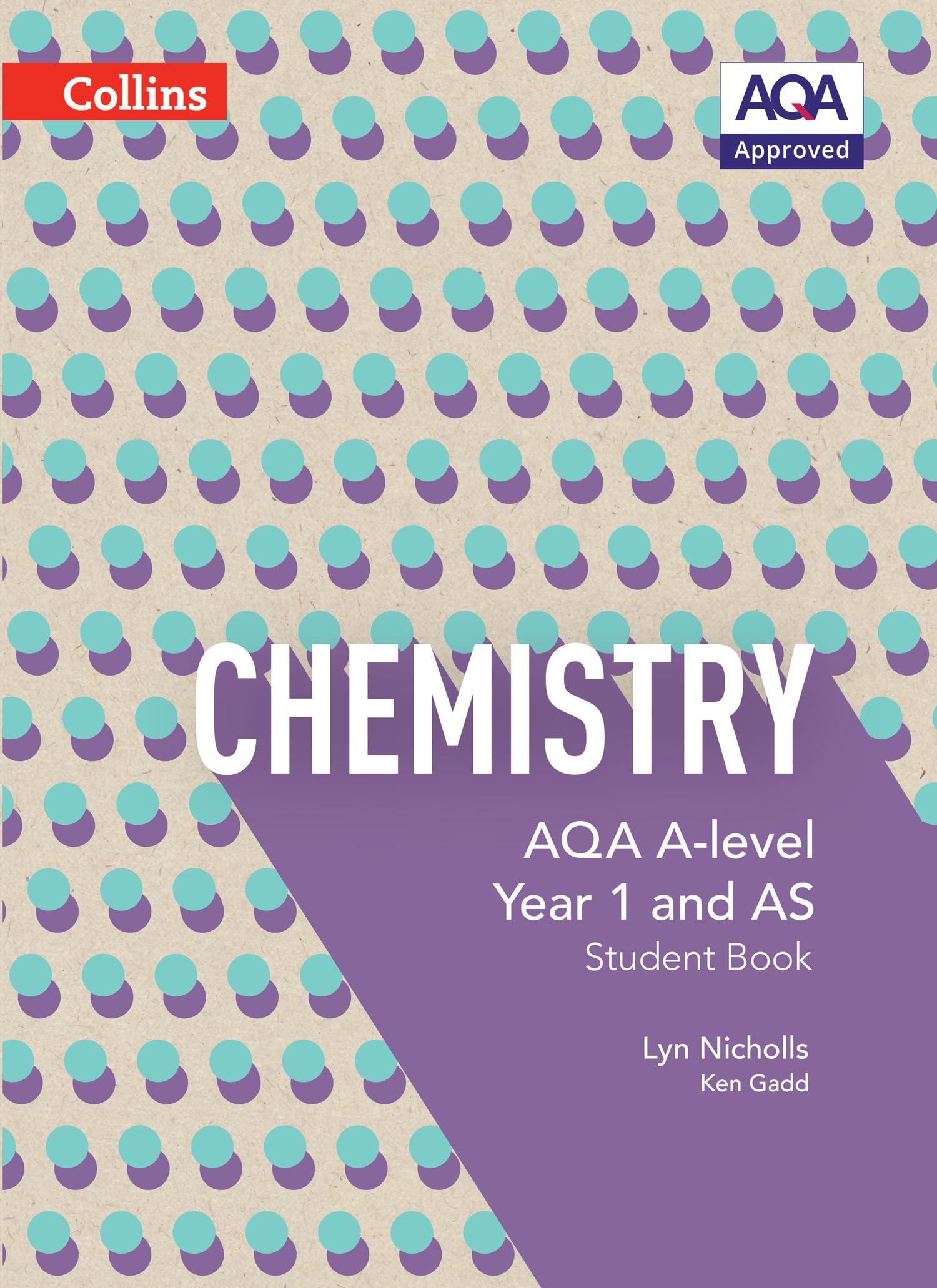 Collins

AQA
Approved

CHEMISTRY

AQA A-level
Year 1 and AS
Student Book

Lyn Nicholls
Ken Gadd